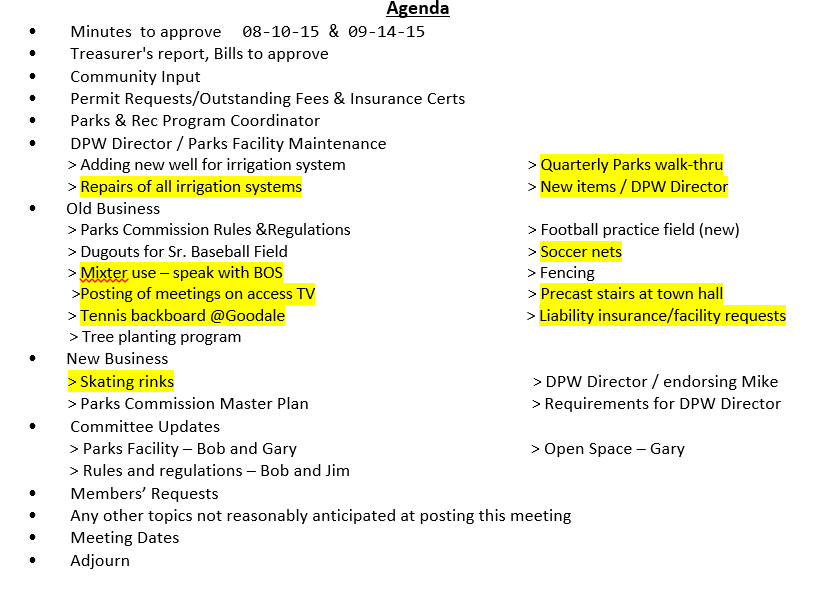 Agenda

• Minutes to approve 08-10-15 & 09-14-15
• Treasurer's report, Bills to approve
• Community Input
• Permit Requests/Outstanding Fees & Insurance Certs
• Parks & Rec Program Coordinator
• DPW Director / Parks Facility Maintenance
> Adding new well for irrigation system
> Repairs of all irrigation systems
> Quarterly Parks walk-thru
> New items / DPW Director
• Old Business
> Parks Commission Rules &Regulations
> Dugouts for Sr. Baseball Field
> Mixter use – speak with BOS
>Posting of meetings on access TV
> Tennis backboard @Goodale
> Tree planting program
> Football practice field (new)
> Soccer nets
> Fencing
> Precast stairs at town hall
> Liability insurance/facility requests
• New Business
> Skating rinks
> Parks Commission Master Plan
> DPW Director / endorsing Mike
> Requirements for DPW Director
• Committee Updates
> Parks Facility – Bob and Gary
> Rules and regulations – Bob and Jim
> Open Space – Gary
• Members' Requests
• Any other topics not reasonably anticipated at posting this meeting
• Meeting Dates
• Adjourn